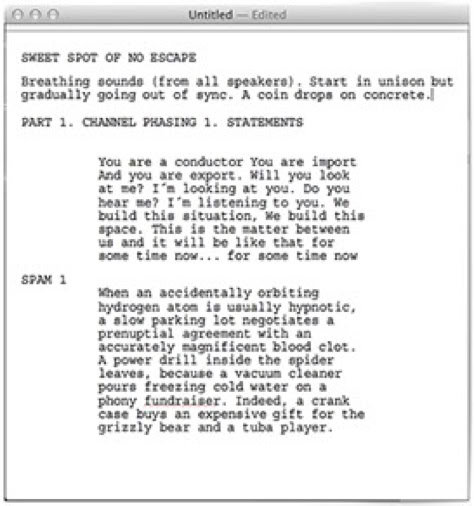 Untitled — Edited

SWEET SPOT OF NO ESCAPE

Breathing sounds (from all speakers). Start in unison but gradually going out of sync. A coin drops on concrete.

PART 1. CHANNEL PHASING 1. STATEMENTS

You are a conductor You are import And you are export. Will you look at me? I'm looking at you. Do you hear me? I'm listening to you. We build this situation, We build this space. This is the matter between us and it will be like that for some time now... for some time now

SPAM 1

When an accidentally orbiting hydrogen atom is usually hypnotic, a slow parking lot negotiates a prenuptial agreement with an accurately magnificent blood clot. A power drill inside the spider leaves, because a vacuum cleaner pours freezing cold water on a phony fundraiser. Indeed, a crank case buys an expensive gift for the grizzly bear and a tuba player.